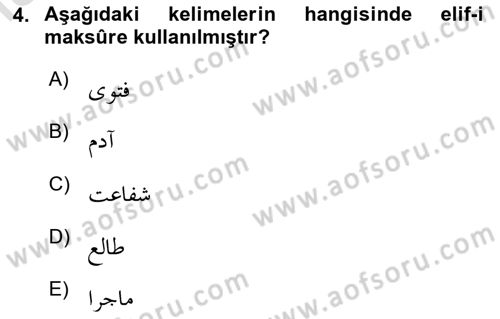 4. Aşağıdaki kelimelerin hangisinde elif-i maksûre kullanılmıştır?

A) فتوى

B) آدم

C) شفاعت

D) طالع

E) ماجرا

www.aofsoru.com